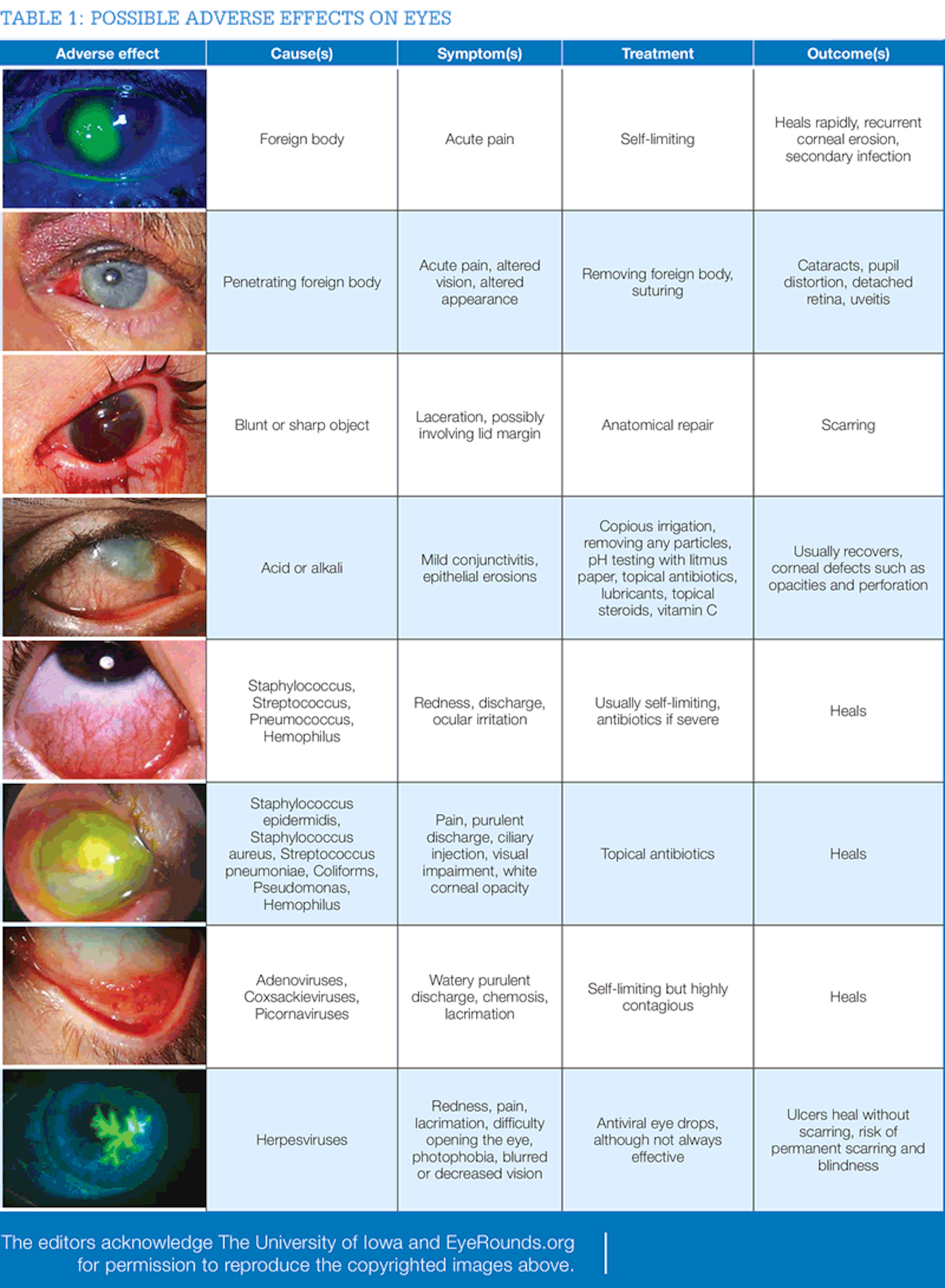 TABLE 1: POSSIBLE ADVERSE EFFECTS ON EYES

| Adverse effect | Cause(s) | Symptom(s) | Treatment | Outcome(s) |
|---|---|---|---|---|
| | Foreign body | Acute pain | Self-limiting | Heals rapidly, recurrent corneal erosion, secondary infection |
| | Penetrating foreign body | Acute pain, altered vision, altered appearance | Removing foreign body, suturing | Cataracts, pupil distortion, detached retina, uveitis |
| | Blunt or sharp object | Laceration, possibly involving lid margin | Anatomical repair | Scarring |
| | Acid or alkali | Mild conjunctivitis, epithelial erosions | Copious irrigation, removing any particles, pH testing with litmus paper, topical antibiotics, lubricants, topical steroids, vitamin C | Usually recovers, corneal defects such as opacities and perforation |
| | Staphylococcus, Streptococcus, Pneumococcus, Hemophilus | Redness, discharge, ocular irritation | Usually self-limiting, antibiotics if severe | Heals |
| | Staphylococcus epidermidis, Staphylococcus aureus, Streptococcus pneumoniae, Coliforms, Pseudomonas, Hemophilus | Pain, purulent discharge, ciliary injection, visual impairment, white corneal opacity | Topical antibiotics | Heals |
| | Adenoviruses, Coxsackieviruses, Picornaviruses | Watery purulent discharge, chemosis, lacrimation | Self-limiting but highly contagious | Heals |
| | Herpesviruses | Redness, pain, lacrimation, difficulty opening the eye, photophobia, blurred or decreased vision | Antiviral eye drops, although not always effective | Ulcers heal without scarring, risk of permanent scarring and blindness |

The editors acknowledge The University of Iowa and EyeRounds.org for permission to reproduce the copyrighted images above.